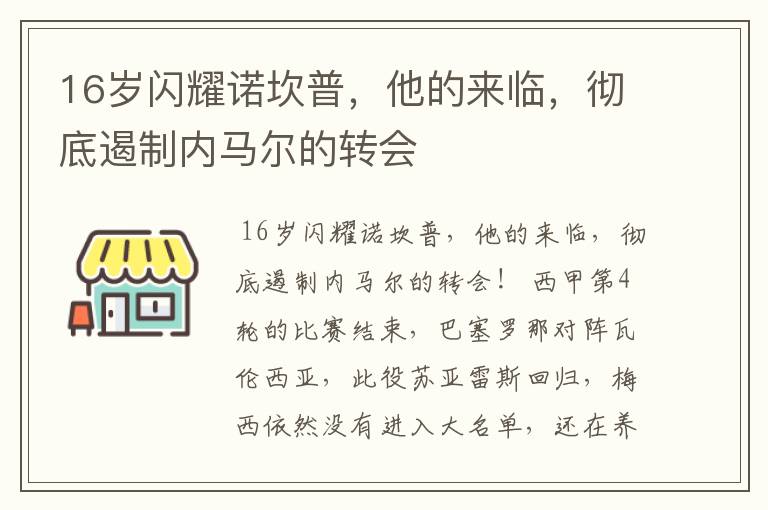 16岁闪耀诺坎普，他的来临，彻底遏制内马尔的转会

16岁闪耀诺坎普，他的来临，彻底遏制内马尔的转会！ 西甲第4轮的比赛结束，巴塞罗那对阵瓦伦西亚，此役苏亚雷斯回归，梅西依然没有进入大名单，还在养